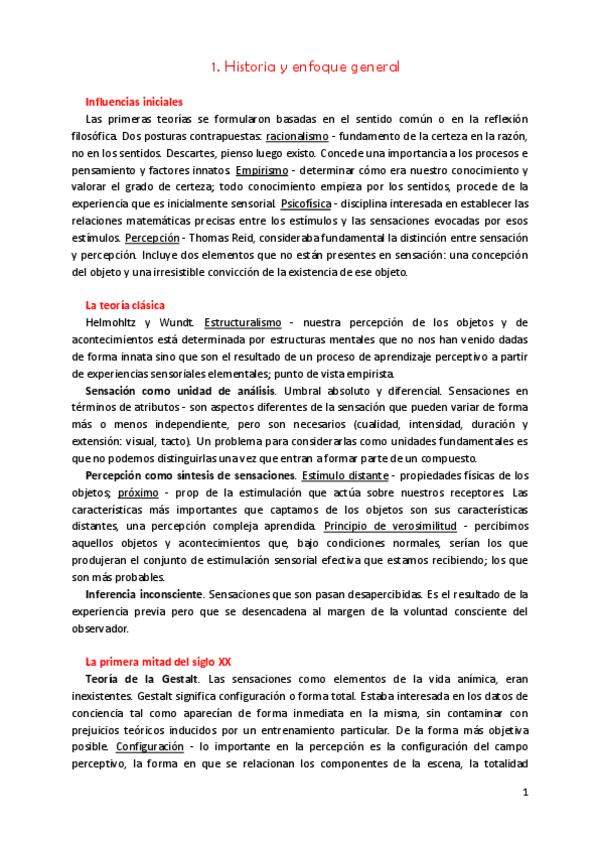 1. Historia y enfoque general

Influencias iniciales

Las primeras teorías se formularon basadas en el sentido común o en la reflexión filosófica. Dos posturas contrapuestas: racionalismo - fundamento de la certeza en la razón, no en los sentidos. Descartes, pienso luego existo. Concede una importancia a los procesos e pensamiento y factores innatos. Empirismo - determinar cómo era nuestro conocimiento y valorar el grado de certeza; todo conocimiento empieza por los sentidos, procede de la experiencia que es inicialmente sensorial. Psicofísica - disciplina interesada en establecer las relaciones matemáticas precisas entre los estímulos y las sensaciones evocadas por esos estímulos. Percepción - Thomas Reid, consideraba fundamental la distinción entre sensación y percepción. Incluye dos elementos que no están presentes en sensación: una concepción del objeto y una irresistible convicción de la existencia de ese objeto.

La teoría clásica

Helmohltz y Wundt. Estructuralismo - nuestra percepción de los objetos y de acontecimientos está determinada por estructuras mentales que no nos han venido dadas de forma innata sino que son el resultado de un proceso de aprendizaje perceptivo a partir de experiencias sensoriales elementales; punto de vista empirista.

Sensación como unidad de análisis. Umbral absoluto y diferencial. Sensaciones en términos de atributos - son aspectos diferentes de la sensación que pueden variar de forma más o menos independiente, pero son necesarios (cualidad, intensidad, duración y extensión: visual, tacto). Un problema para considerarlas como unidades fundamentales es que no podemos distinguirlas una vez que entran a formar parte de un compuesto.

Percepción como síntesis de sensaciones. Estímulo distante - propiedades físicas de los objetos; próximo - prop de la estimulación que actúa sobre nuestros receptores. Las características más importantes que captamos de los objetos son sus características distantes, una percepción compleja aprendida. Principio de verosimilitud - percibimos aquellos objetos y acontecimientos que, bajo condiciones normales, serían los que produjeran el conjunto de estimulación sensorial efectiva que estamos recibiendo; los que son más probables.

Inferencia inconsciente. Sensaciones que son pasan desapercibidas. Es el resultado de la experiencia previa pero que se desencadena al margen de la voluntad consciente del observador.

La primera mitad del siglo XX

Teoría de la Gestalt. Las sensaciones como elementos de la vida anímica, eran inexistentes. Gestalt significa configuración o forma total. Estaba interesada en los datos de conciencia tal como aparecían de forma inmediata en la misma, sin contaminar con prejuicios teóricos inducidos por un entrenamiento particular. De la forma más objetiva posible. Configuración - lo importante en la percepción es la configuración del campo perceptivo, la forma en que se relacionan los componentes de la escena, la totalidad

1